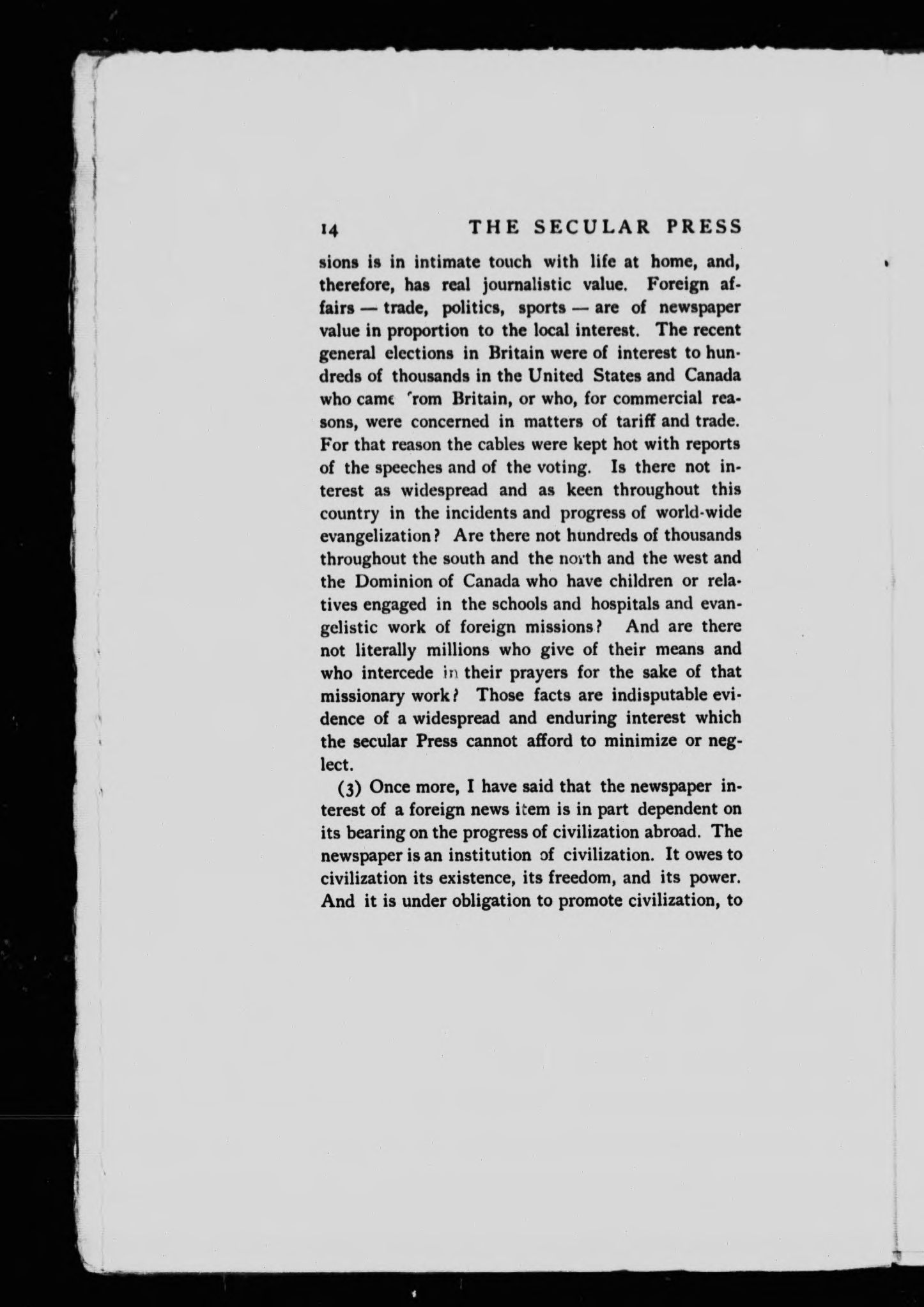 14 THE SECULAR PRESS

sions is in intimate touch with life at home, and, therefore, has real journalistic value. Foreign affairs — trade, politics, sports — are of newspaper value in proportion to the local interest. The recent general elections in Britain were of interest to hundreds of thousands in the United States and Canada who came from Britain, or who, for commercial reasons, were concerned in matters of tariff and trade. For that reason the cables were kept hot with reports of the speeches and of the voting. Is there not interest as widespread and as keen throughout this country in the incidents and progress of world-wide evangelization? Are there not hundreds of thousands throughout the south and the north and the west and the Dominion of Canada who have children or relatives engaged in the schools and hospitals and evangelistic work of foreign missions? And are there not literally millions who give of their means and who intercede in their prayers for the sake of that missionary work? Those facts are indisputable evidence of a widespread and enduring interest which the secular Press cannot afford to minimize or neglect.

(3) Once more, I have said that the newspaper interest of a foreign news item is in part dependent on its bearing on the progress of civilization abroad. The newspaper is an institution of civilization. It owes to civilization its existence, its freedom, and its power. And it is under obligation to promote civilization, to